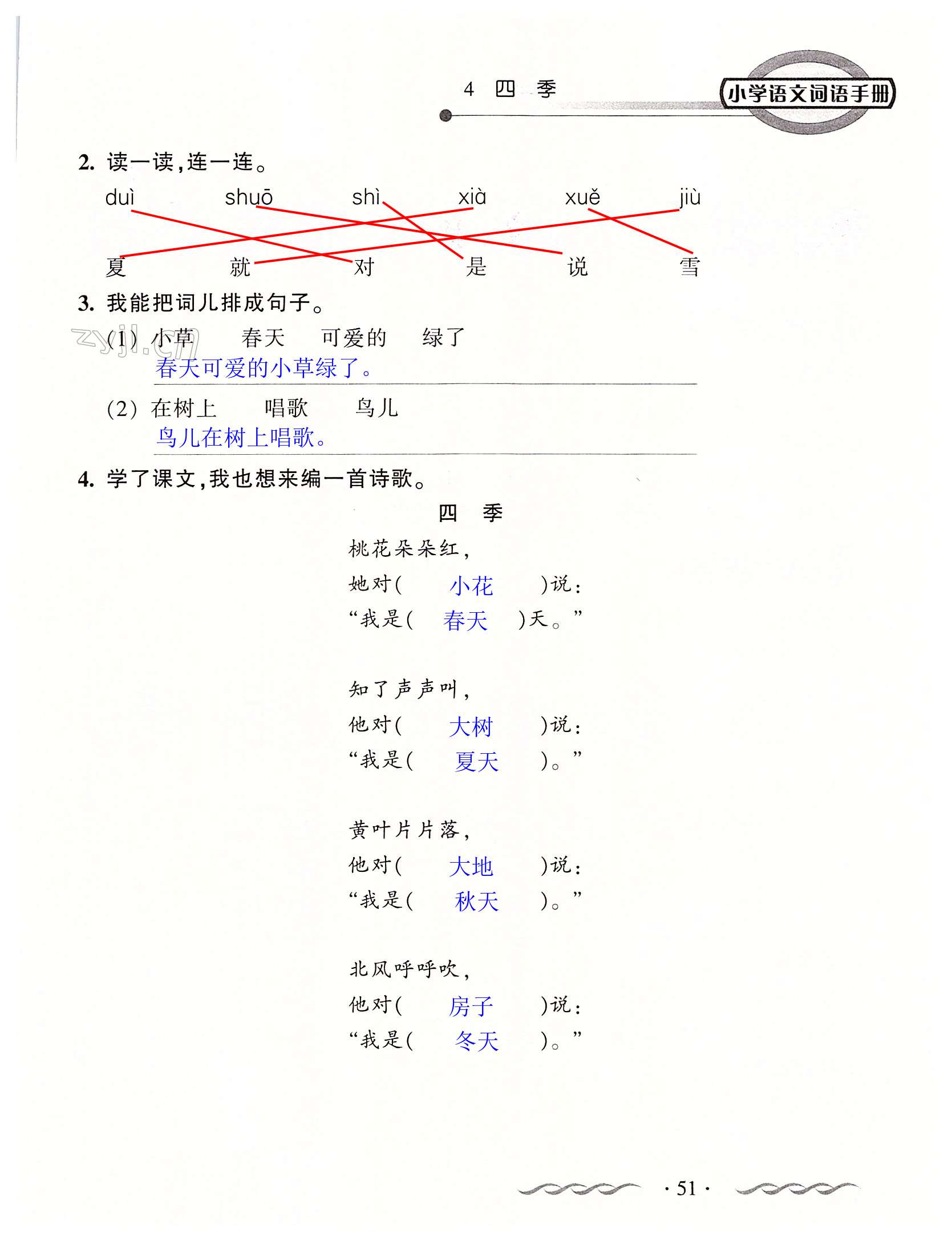 4 四 季

小学语文词语手册

2. 读一读，连一连。

duì shuō shì xià xuě jiù

夏 就 对 是 说 雪

3. 我能把词儿排成句子。

zyjl.cn

(1) 小草 春天 可爱的 绿了

春天可爱的小草绿了。

(2) 在树上 唱歌 鸟儿

鸟儿在树上唱歌。

4. 学了课文，我也想来编一首诗歌。

四 季

桃花朵朵红，
她对( 小花 )说：
“我是( 春天 )天。”

知了声声叫，
他对( 大树 )说：
“我是( 夏天 )。”

黄叶片片落，
他对( 大地 )说：
“我是( 秋天 )。”

北风呼呼吹，
他对( 房子 )说：
“我是( 冬天 )。”

· 51 ·